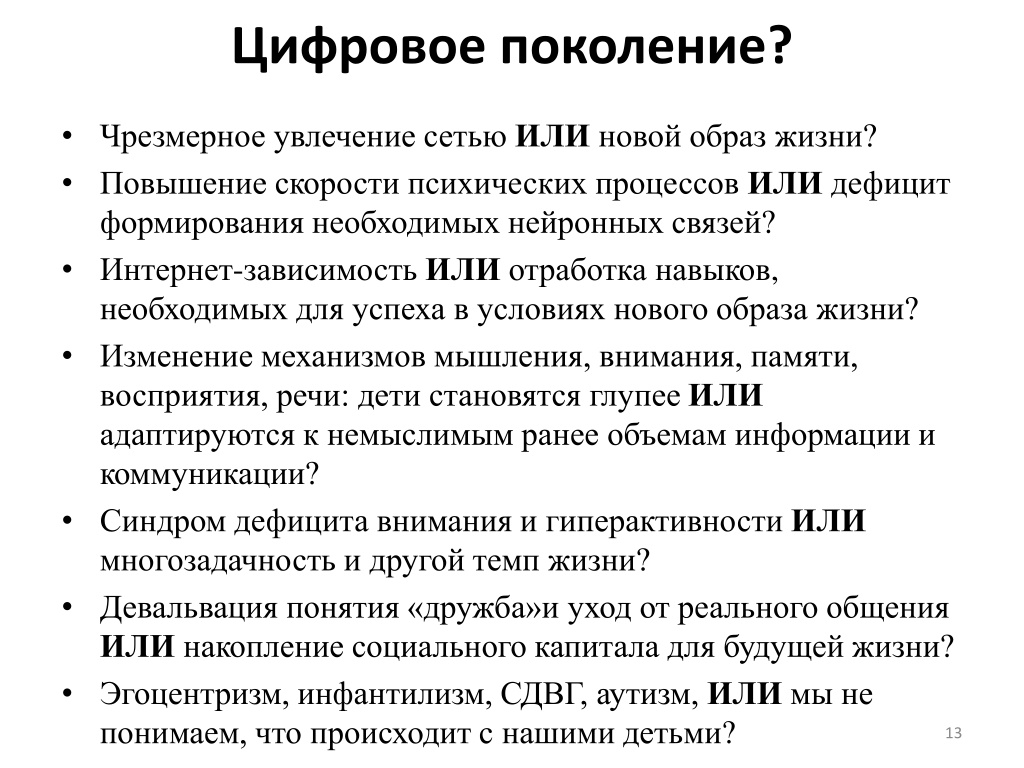 Цифровое поколение?

• Чрезмерное увлечение сетью ИЛИ новой образ жизни?
• Повышение скорости психических процессов ИЛИ дефицит формирования необходимых нейронных связей?
• Интернет-зависимость ИЛИ отработка навыков, необходимых для успеха в условиях нового образа жизни?
• Изменение механизмов мышления, внимания, памяти, восприятия, речи: дети становятся глупее ИЛИ адаптируются к немыслимым ранее объемам информации и коммуникации?
• Синдром дефицита внимания и гиперактивности ИЛИ многозадачность и другой темп жизни?
• Девальвация понятия «дружба»и уход от реального общения ИЛИ накопление социального капитала для будущей жизни?
• Эгоцентризм, инфантилизм, СДВГ, аутизм, ИЛИ мы не понимаем, что происходит с нашими детьми?

13